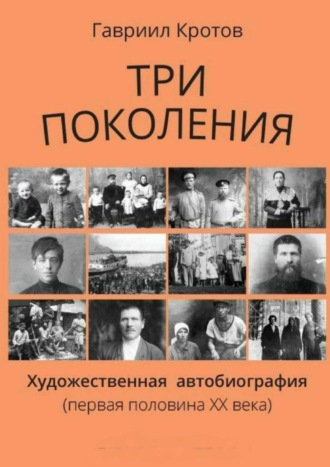 Гавриил Кротов

ТРИ ПОКОЛЕНИЯ

Художественная автобиография
(первая половина XX века)